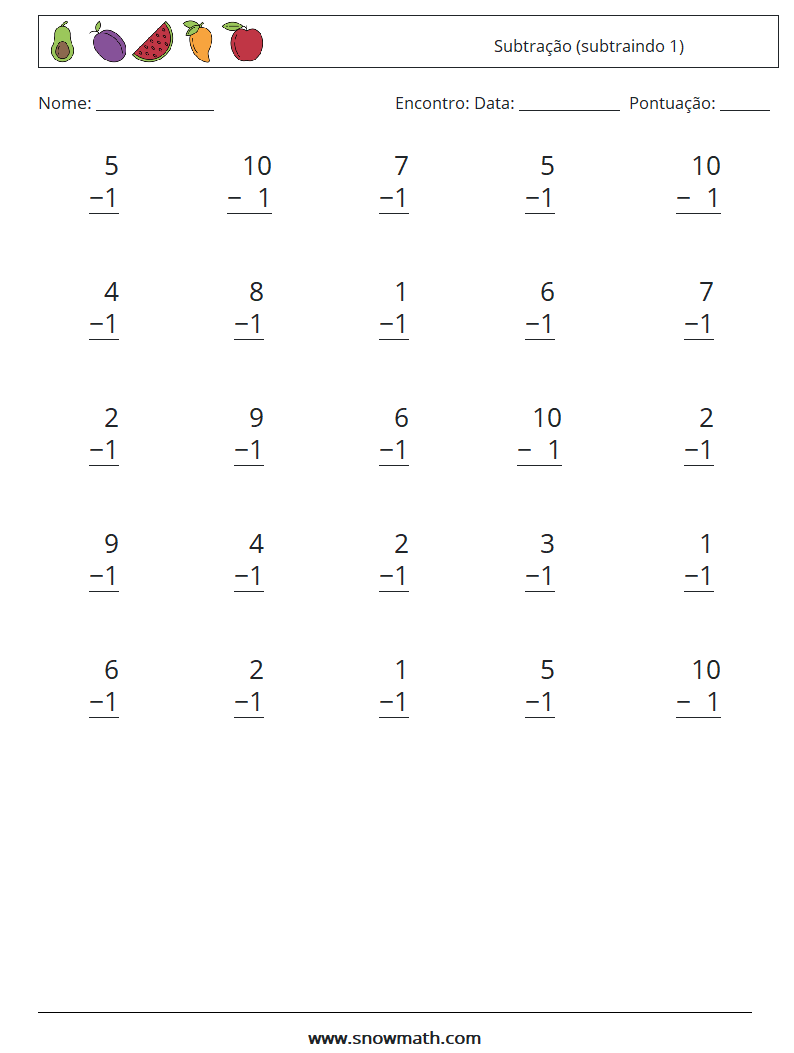 Subtração (subtraindo 1)

Nome: ______________ Encontro: Data: ____________ Pontuação: ______

$\begin{array}{r} 5 \\ -1 \\ \hline \end{array}$ $\begin{array}{r} 10 \\ -\ 1 \\ \hline \end{array}$ $\begin{array}{r} 7 \\ -1 \\ \hline \end{array}$ $\begin{array}{r} 5 \\ -1 \\ \hline \end{array}$ $\begin{array}{r} 10 \\ -\ 1 \\ \hline \end{array}$

$\begin{array}{r} 4 \\ -1 \\ \hline \end{array}$ $\begin{array}{r} 8 \\ -1 \\ \hline \end{array}$ $\begin{array}{r} 1 \\ -1 \\ \hline \end{array}$ $\begin{array}{r} 6 \\ -1 \\ \hline \end{array}$ $\begin{array}{r} 7 \\ -1 \\ \hline \end{array}$

$\begin{array}{r} 2 \\ -1 \\ \hline \end{array}$ $\begin{array}{r} 9 \\ -1 \\ \hline \end{array}$ $\begin{array}{r} 6 \\ -1 \\ \hline \end{array}$ $\begin{array}{r} 10 \\ -\ 1 \\ \hline \end{array}$ $\begin{array}{r} 2 \\ -1 \\ \hline \end{array}$

$\begin{array}{r} 9 \\ -1 \\ \hline \end{array}$ $\begin{array}{r} 4 \\ -1 \\ \hline \end{array}$ $\begin{array}{r} 2 \\ -1 \\ \hline \end{array}$ $\begin{array}{r} 3 \\ -1 \\ \hline \end{array}$ $\begin{array}{r} 1 \\ -1 \\ \hline \end{array}$

$\begin{array}{r} 6 \\ -1 \\ \hline \end{array}$ $\begin{array}{r} 2 \\ -1 \\ \hline \end{array}$ $\begin{array}{r} 1 \\ -1 \\ \hline \end{array}$ $\begin{array}{r} 5 \\ -1 \\ \hline \end{array}$ $\begin{array}{r} 10 \\ -\ 1 \\ \hline \end{array}$

www.snowmath.com